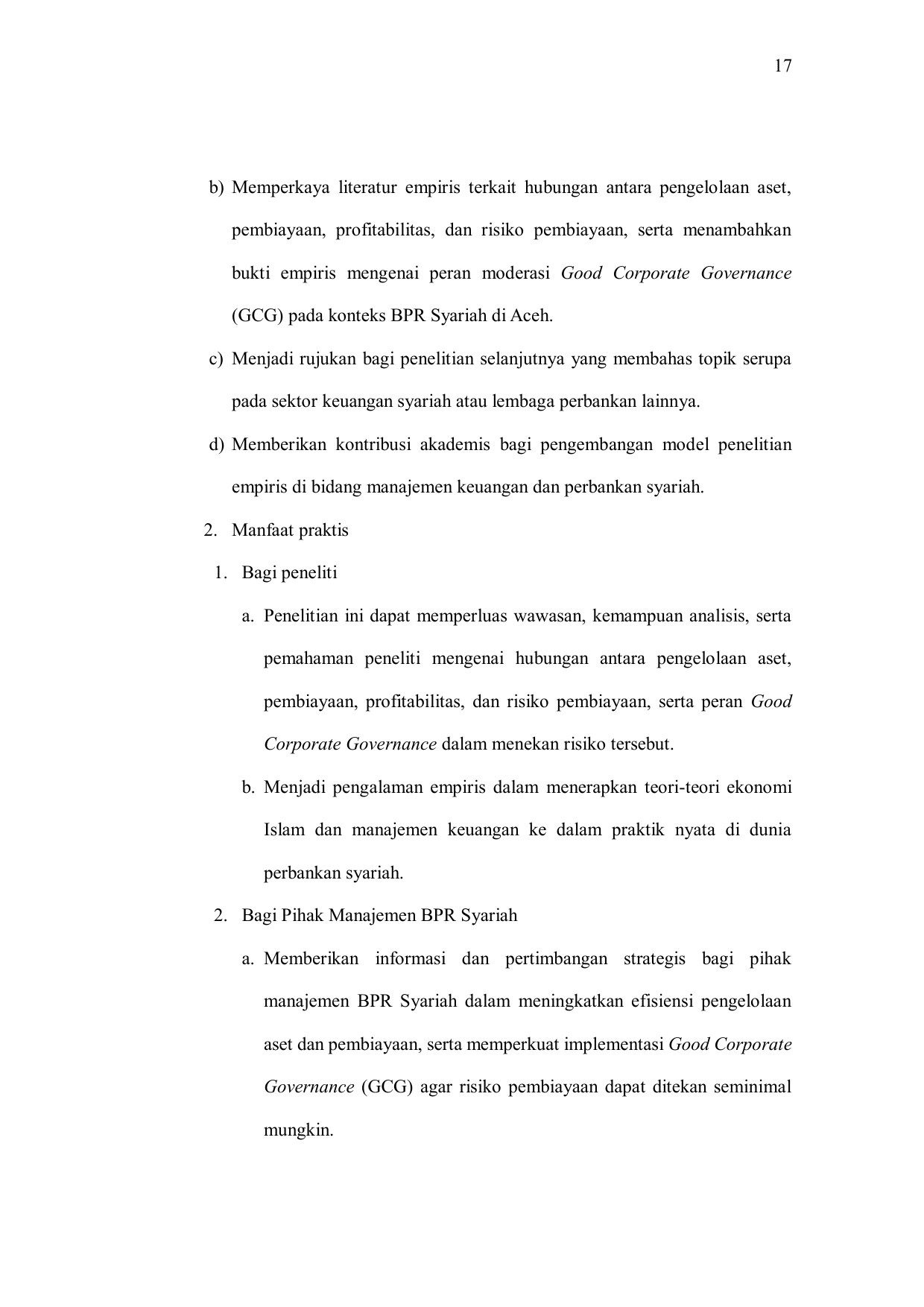 17

b) Memperkaya literatur empiris terkait hubungan antara pengelolaan aset, pembiayaan, profitabilitas, dan risiko pembiayaan, serta menambahkan bukti empiris mengenai peran moderasi Good Corporate Governance (GCG) pada konteks BPR Syariah di Aceh.

c) Menjadi rujukan bagi penelitian selanjutnya yang membahas topik serupa pada sektor keuangan syariah atau lembaga perbankan lainnya.

d) Memberikan kontribusi akademis bagi pengembangan model penelitian empiris di bidang manajemen keuangan dan perbankan syariah.

2. Manfaat praktis

1. Bagi peneliti

a. Penelitian ini dapat memperluas wawasan, kemampuan analisis, serta pemahaman peneliti mengenai hubungan antara pengelolaan aset, pembiayaan, profitabilitas, dan risiko pembiayaan, serta peran Good Corporate Governance dalam menekan risiko tersebut.

b. Menjadi pengalaman empiris dalam menerapkan teori-teori ekonomi Islam dan manajemen keuangan ke dalam praktik nyata di dunia perbankan syariah.

2. Bagi Pihak Manajemen BPR Syariah

a. Memberikan informasi dan pertimbangan strategis bagi pihak manajemen BPR Syariah dalam meningkatkan efisiensi pengelolaan aset dan pembiayaan, serta memperkuat implementasi Good Corporate Governance (GCG) agar risiko pembiayaan dapat ditekan seminimal mungkin.